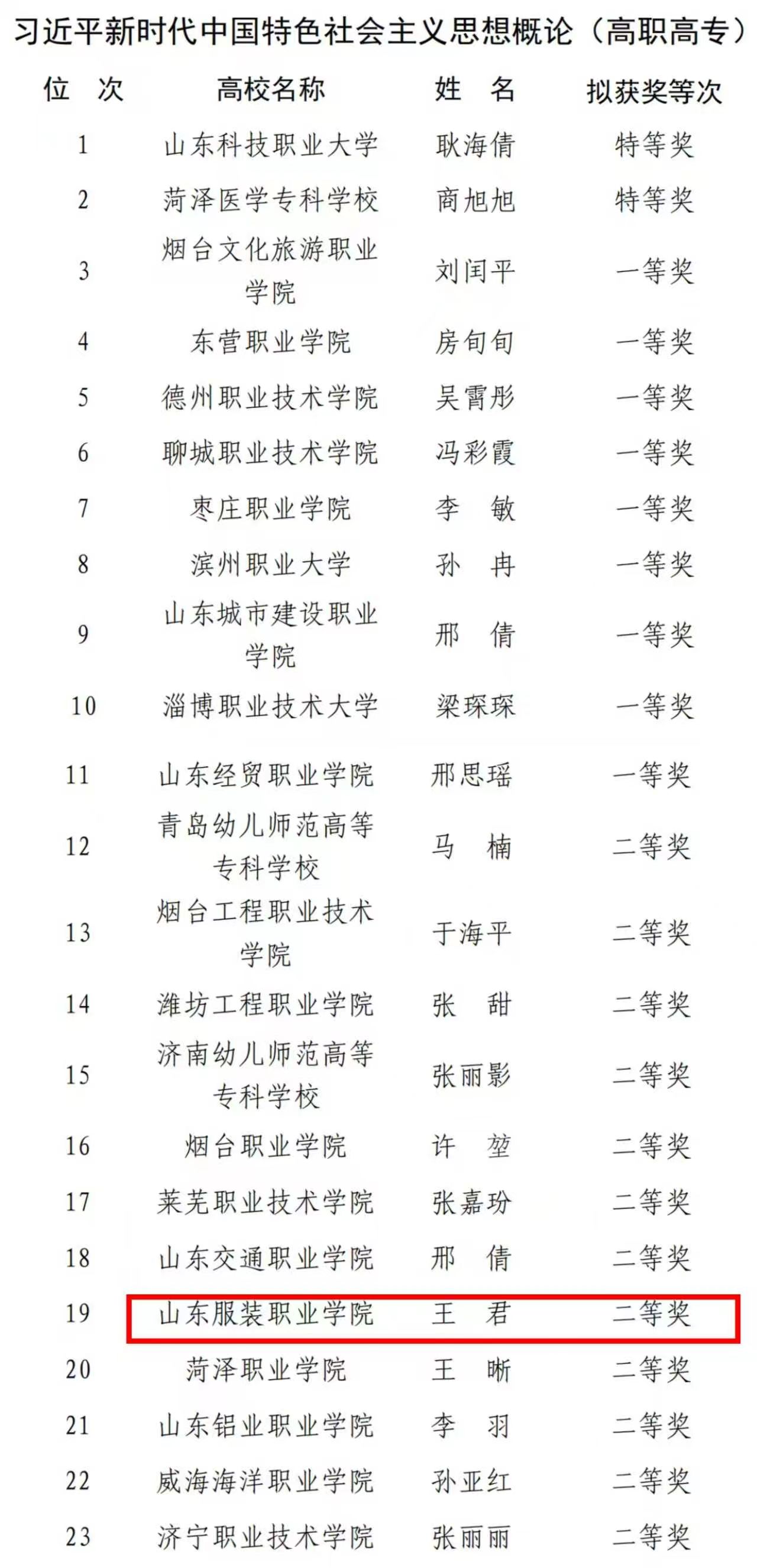 习近平新时代中国特色社会主义思想概论（高职高专）

| 位 次 | 高校名称 | 姓 名 | 拟获奖等次 |
|---|---|---|---|
| 1 | 山东科技职业大学 | 耿海倩 | 特等奖 |
| 2 | 菏泽医学专科学校 | 商旭旭 | 特等奖 |
| 3 | 烟台文化旅游职业学院 | 刘闰平 | 一等奖 |
| 4 | 东营职业学院 | 房旬旬 | 一等奖 |
| 5 | 德州职业技术学院 | 吴霄彤 | 一等奖 |
| 6 | 聊城职业技术学院 | 冯彩霞 | 一等奖 |
| 7 | 枣庄职业学院 | 李 敏 | 一等奖 |
| 8 | 滨州职业大学 | 孙 冉 | 一等奖 |
| 9 | 山东城市建设职业学院 | 邢 倩 | 一等奖 |
| 10 | 淄博职业技术大学 | 梁琛琛 | 一等奖 |
| 11 | 山东经贸职业学院 | 邢思瑶 | 一等奖 |
| 12 | 青岛幼儿师范高等专科学校 | 马 楠 | 二等奖 |
| 13 | 烟台工程职业技术学院 | 于海平 | 二等奖 |
| 14 | 潍坊工程职业学院 | 张 甜 | 二等奖 |
| 15 | 济南幼儿师范高等专科学校 | 张丽影 | 二等奖 |
| 16 | 烟台职业学院 | 许 堃 | 二等奖 |
| 17 | 莱芜职业技术学院 | 张嘉玢 | 二等奖 |
| 18 | 山东交通职业学院 | 邢 倩 | 二等奖 |
| 19 | 山东服装职业学院 | 王 君 | 二等奖 |
| 20 | 菏泽职业学院 | 王 晰 | 二等奖 |
| 21 | 山东铝业职业学院 | 李 羽 | 二等奖 |
| 22 | 威海海洋职业学院 | 孙亚红 | 二等奖 |
| 23 | 济宁职业技术学院 | 张丽丽 | 二等奖 |